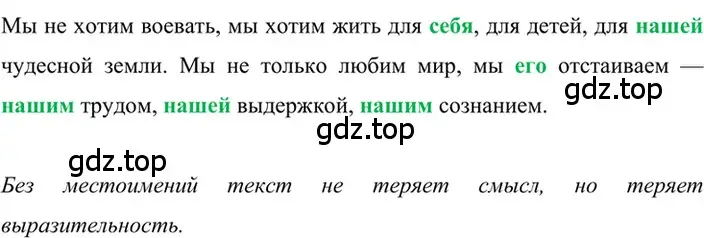 Мы не хотим воевать, мы хотим жить для себя, для детей, для нашей чудесной земли. Мы не только любим мир, мы его отстаиваем — нашим трудом, нашей выдержкой, нашим сознанием.

gdz.top

gdz.top

gdz.top

Без местоимений текст не теряет смысл, но теряет выразительность.